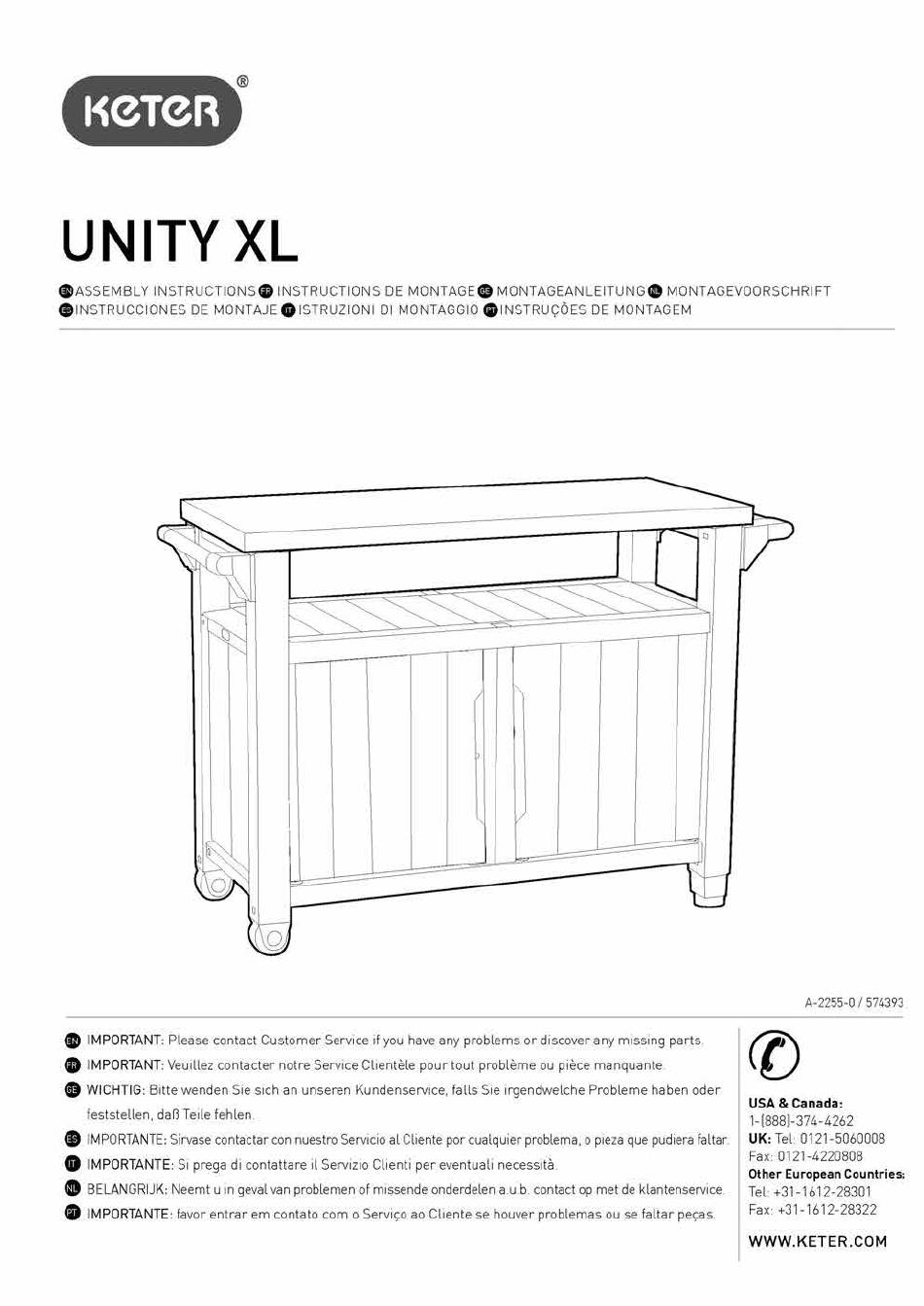 KETER®

UNITY XL

EN ASSEMBLY INSTRUCTIONS FR INSTRUCTIONS DE MONTAGE GE MONTAGEANLEITUNG NL MONTAGEVOORSCHRIFT
ES INSTRUCCIONES DE MONTAJE IT ISTRUZIONI DI MONTAGGIO PT INSTRUÇÕES DE MONTAGEM

A-2255-0 / 574393

EN IMPORTANT: Please contact Customer Service if you have any problems or discover any missing parts.
FR IMPORTANT: Veuillez contacter notre Service Clientèle pour tout problème ou pièce manquante.
GE WICHTIG: Bitte wenden Sie sich an unseren Kundenservice, falls Sie irgendwelche Probleme haben oder feststellen, daß Teile fehlen.
ES IMPORTANTE: Sírvase contactar con nuestro Servicio al Cliente por cualquier problema, o pieza que pudiera faltar.
IT IMPORTANTE: Si prega di contattare il Servizio Clienti per eventuali necessità.
NL BELANGRIJK: Neemt u in geval van problemen of missende onderdelen a.u.b. contact op met de klantenservice.
PT IMPORTANTE: favor entrar em contato com o Serviço ao Cliente se houver problemas ou se faltar peças.

USA & Canada:
1-(888)-374-4262
UK: Tel: 0121-5060008
Fax: 0121-4220808
Other European Countries:
Tel: +31-1612-28301
Fax: +31-1612-28322

WWW.KETER.COM